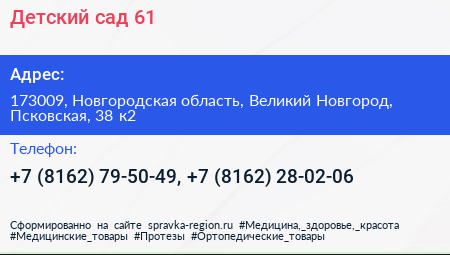 Детский сад 61

Адрес:

173009, Новгородская область, Великий Новгород, Псковская, 38 к2

Телефон:

+7 (8162) 79-50-49, +7 (8162) 28-02-06

Сформированно на сайте spravka-region.ru #Медицина,_здоровье,_красота #Медицинские_товары #Протезы #Ортопедические_товары